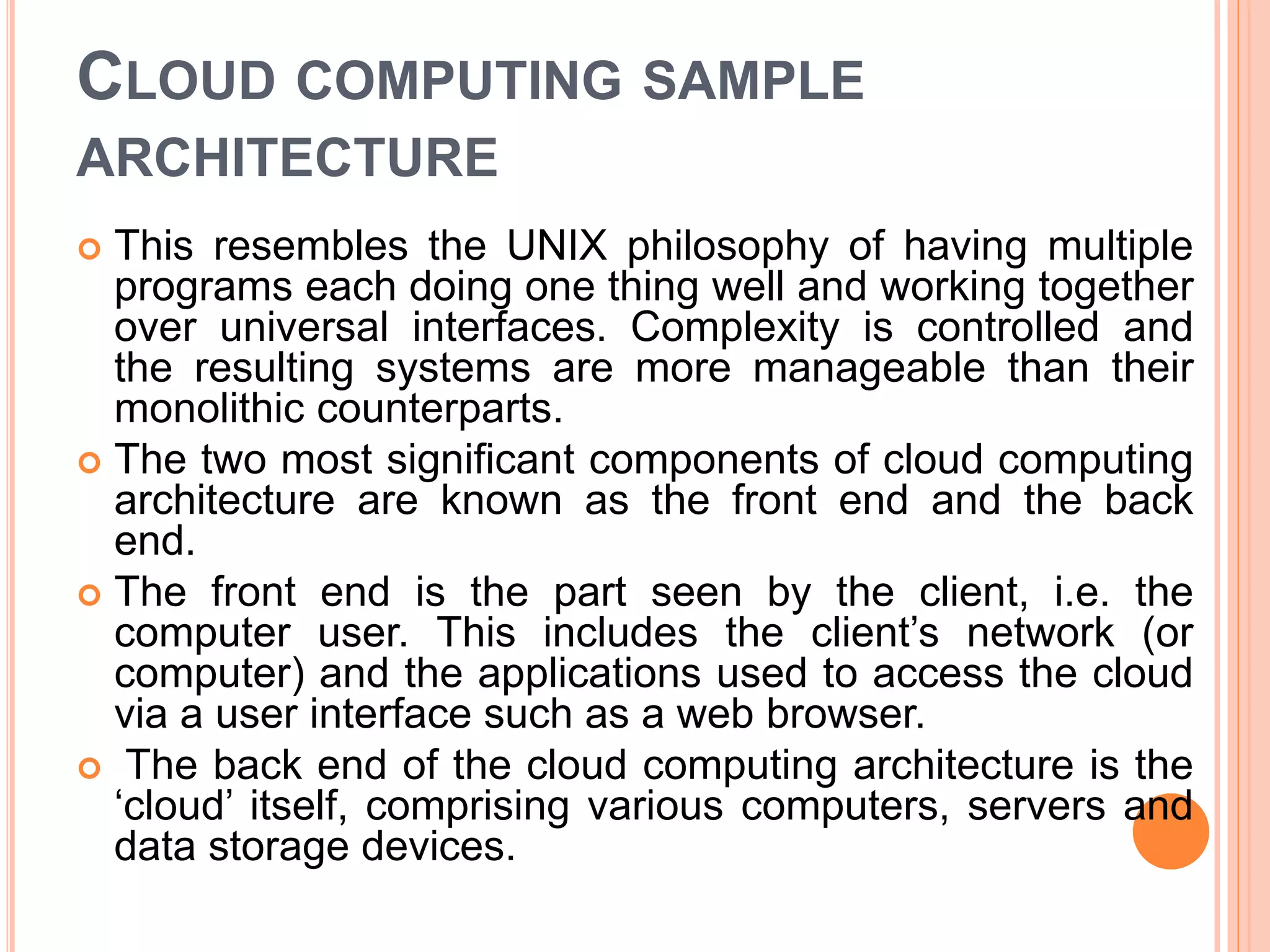 CLOUD COMPUTING SAMPLE ARCHITECTURE

This resembles the UNIX philosophy of having multiple programs each doing one thing well and working together over universal interfaces. Complexity is controlled and the resulting systems are more manageable than their monolithic counterparts.

The two most significant components of cloud computing architecture are known as the front end and the back end.

The front end is the part seen by the client, i.e. the computer user. This includes the client’s network (or computer) and the applications used to access the cloud via a user interface such as a web browser.

The back end of the cloud computing architecture is the ‘cloud’ itself, comprising various computers, servers and data storage devices.